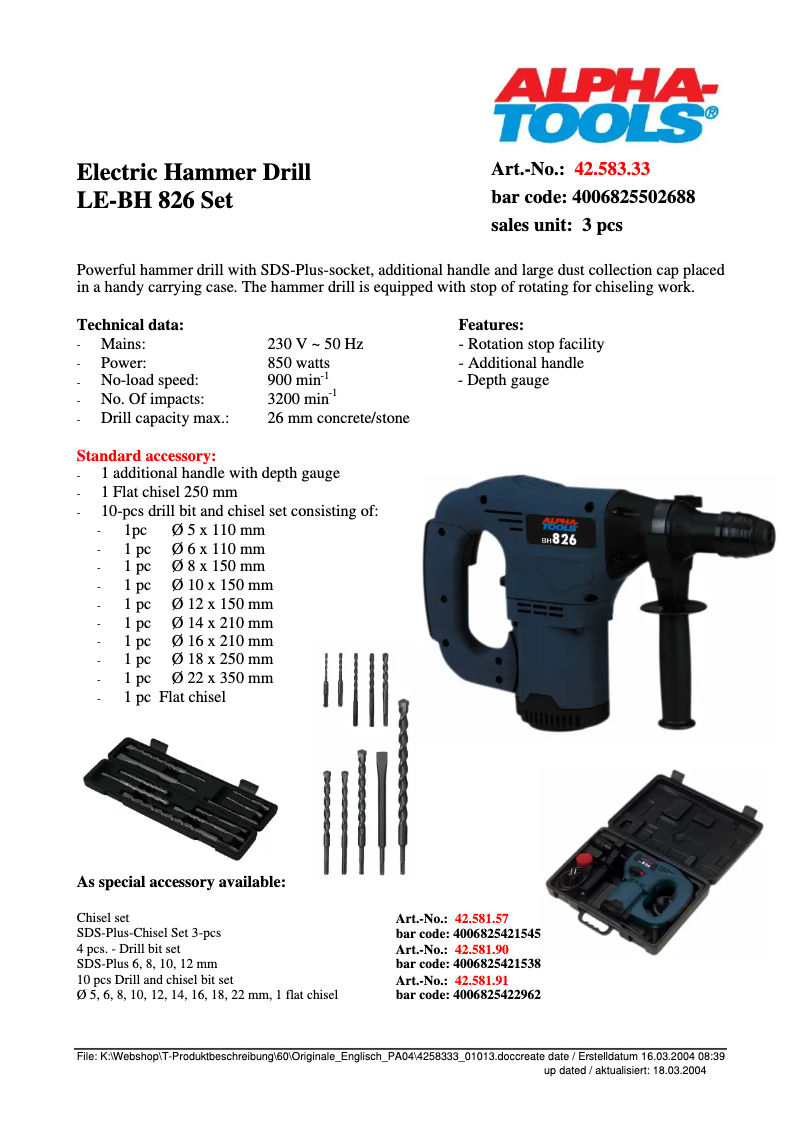 ALPHA-TOOLS®

Electric Hammer Drill
LE-BH 826 Set

Art.-No.: 42.583.33
bar code: 4006825502688
sales unit: 3 pcs

Powerful hammer drill with SDS-Plus-socket, additional handle and large dust collection cap placed in a handy carrying case. The hammer drill is equipped with stop of rotating for chiseling work.

Technical data:
- Mains: 230 V ~ 50 Hz
- Power: 850 watts
- No-load speed: 900 min$^{-1}$
- No. Of impacts: 3200 min$^{-1}$
- Drill capacity max.: 26 mm concrete/stone

Features:
- Rotation stop facility
- Additional handle
- Depth gauge

Standard accessory:
- 1 additional handle with depth gauge
- 1 Flat chisel 250 mm
- 10-pcs drill bit and chisel set consisting of:
- 1pc Ø 5 x 110 mm
- 1 pc Ø 6 x 110 mm
- 1 pc Ø 8 x 150 mm
- 1 pc Ø 10 x 150 mm
- 1 pc Ø 12 x 150 mm
- 1 pc Ø 14 x 210 mm
- 1 pc Ø 16 x 210 mm
- 1 pc Ø 18 x 250 mm
- 1 pc Ø 22 x 350 mm
- 1 pc Flat chisel

ALPHA-TOOLS BH 826

As special accessory available:

Chisel set
SDS-Plus-Chisel Set 3-pcs
4 pcs. - Drill bit set
SDS-Plus 6, 8, 10, 12 mm
10 pcs Drill and chisel bit set
Ø 5, 6, 8, 10, 12, 14, 16, 18, 22 mm, 1 flat chisel

Art.-No.: 42.581.57
bar code: 4006825421545
Art.-No.: 42.581.90
bar code: 4006825421538
Art.-No.: 42.581.91
bar code: 4006825422962

File: K:\Webshop\T-Produktbeschreibung\60\Originale_Englisch_PA04\4258333_01013.doccreate date / Erstelldatum 16.03.2004 08:39
up dated / aktualisiert: 18.03.2004